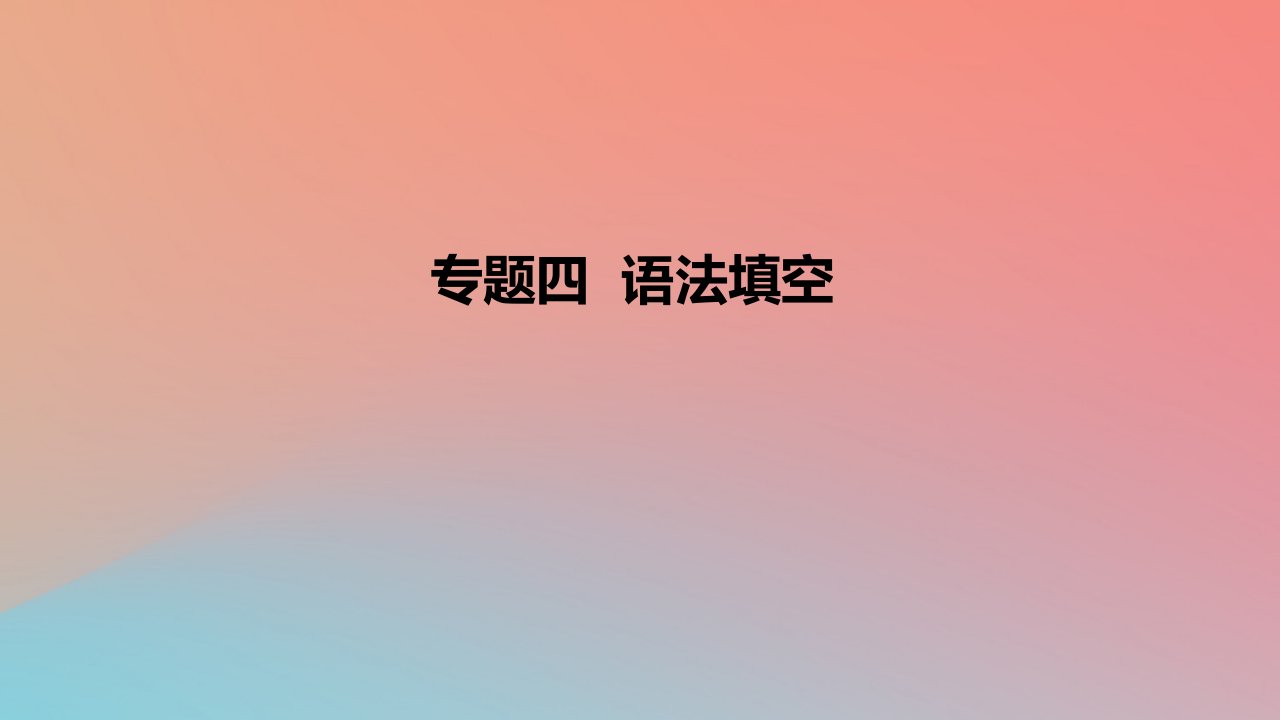 专题四 语法填空